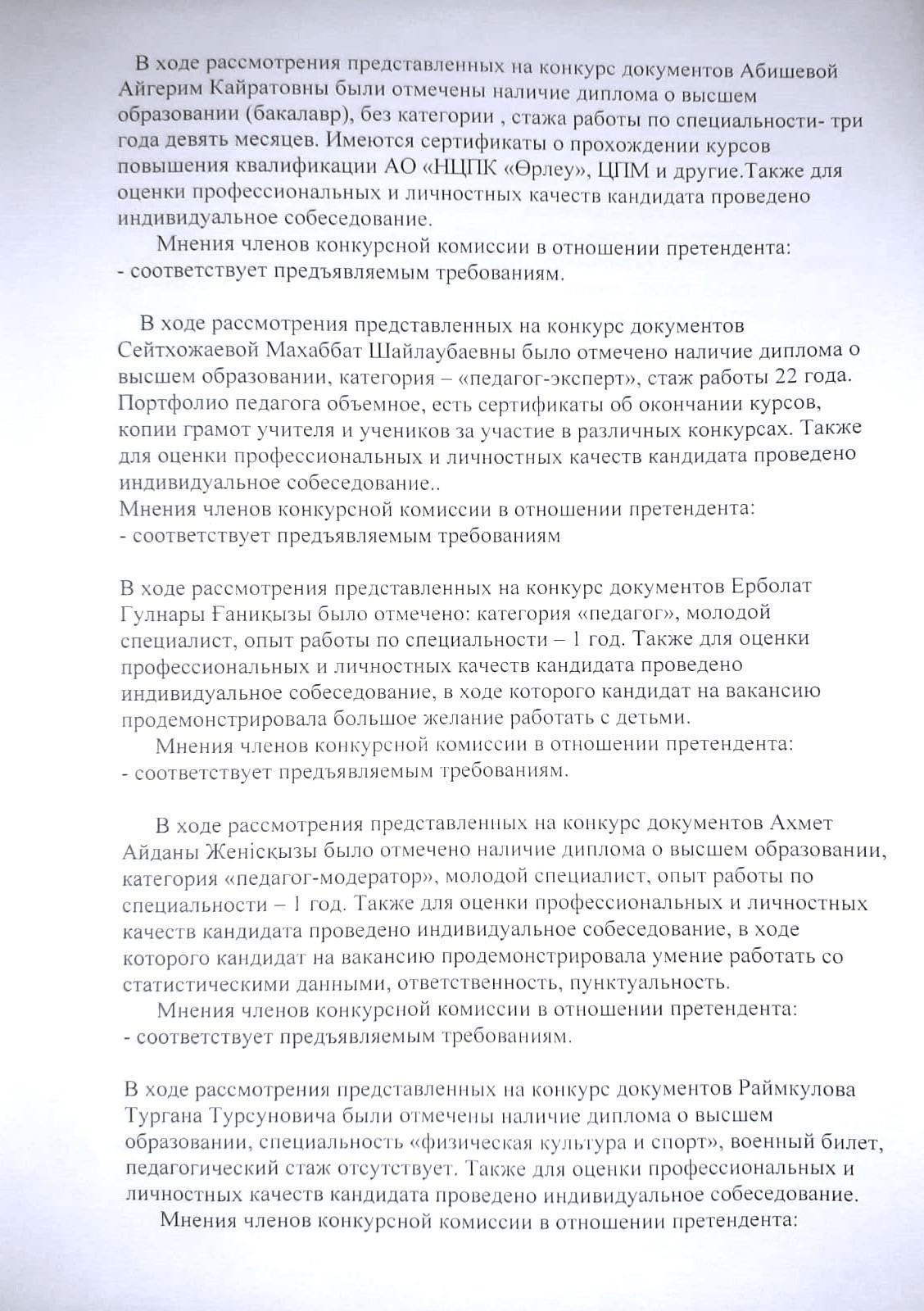 В ходе рассмотрения представленных на конкурс документов Абишевой Айгерим Кайратовны были отмечены наличие диплома о высшем образовании (бакалавр), без категории , стажа работы по специальности- три года девять месяцев. Имеются сертификаты о прохождении курсов повышения квалификации АО «НЦПК «Өрлеу», ЦПМ и другие.Также для оценки профессиональных и личностных качеств кандидата проведено индивидуальное собеседование.
Мнения членов конкурсной комиссии в отношении претендента:
- соответствует предъявляемым требованиям.

В ходе рассмотрения представленных на конкурс документов Сейтхожаевой Махаббат Шайлаубаевны было отмечено наличие диплома о высшем образовании, категория – «педагог-эксперт», стаж работы 22 года. Портфолио педагога объемное, есть сертификаты об окончании курсов, копии грамот учителя и учеников за участие в различных конкурсах. Также для оценки профессиональных и личностных качеств кандидата проведено индивидуальное собеседование..
Мнения членов конкурсной комиссии в отношении претендента:
- соответствует предъявляемым требованиям

В ходе рассмотрения представленных на конкурс документов Ерболат Гулнары Ғаниқызы было отмечено: категория «педагог», молодой специалист, опыт работы по специальности – 1 год. Также для оценки профессиональных и личностных качеств кандидата проведено индивидуальное собеседование, в ходе которого кандидат на вакансию продемонстрировала большое желание работать с детьми.
Мнения членов конкурсной комиссии в отношении претендента:
- соответствует предъявляемым требованиям.

В ходе рассмотрения представленных на конкурс документов Ахмет Айданы Женісқызы было отмечено наличие диплома о высшем образовании, категория «педагог-модератор», молодой специалист, опыт работы по специальности – 1 год. Также для оценки профессиональных и личностных качеств кандидата проведено индивидуальное собеседование, в ходе которого кандидат на вакансию продемонстрировала умение работать со статистическими данными, ответственность, пунктуальность.
Мнения членов конкурсной комиссии в отношении претендента:
- соответствует предъявляемым требованиям.

В ходе рассмотрения представленных на конкурс документов Раймкулова Тургана Турсуновича были отмечены наличие диплома о высшем образовании, специальность «физическая культура и спорт», военный билет, педагогический стаж отсутствует. Также для оценки профессиональных и личностных качеств кандидата проведено индивидуальное собеседование.
Мнения членов конкурсной комиссии в отношении претендента: